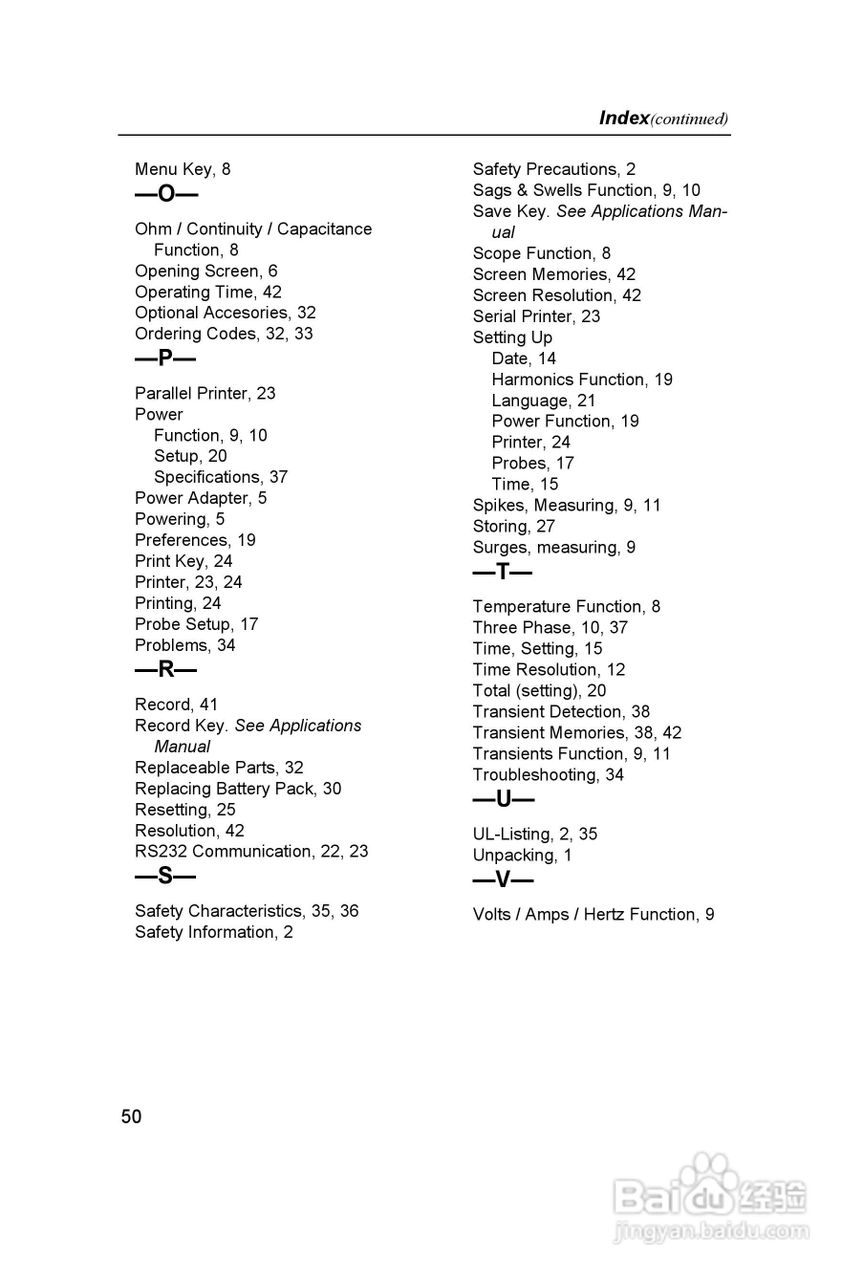 Index(continued)

Menu Key, 8

—O—

Ohm / Continuity / Capacitance Function, 8
Opening Screen, 6
Operating Time, 42
Optional Accesories, 32
Ordering Codes, 32, 33

—P—

Parallel Printer, 23
Power
Function, 9, 10
Setup, 20
Specifications, 37
Power Adapter, 5
Powering, 5
Preferences, 19
Print Key, 24
Printer, 23, 24
Printing, 24
Probe Setup, 17
Problems, 34

—R—

Record, 41
Record Key. See Applications Manual
Replaceable Parts, 32
Replacing Battery Pack, 30
Resetting, 25
Resolution, 42
RS232 Communication, 22, 23

—S—

Safety Characteristics, 35, 36
Safety Information, 2

Safety Precautions, 2
Sags & Swells Function, 9, 10
Save Key. See Applications Manual
Scope Function, 8
Screen Memories, 42
Screen Resolution, 42
Serial Printer, 23
Setting Up
Date, 14
Harmonics Function, 19
Language, 21
Power Function, 19
Printer, 24
Probes, 17
Time, 15
Spikes, Measuring, 9, 11
Storing, 27
Surges, measuring, 9

—T—

Temperature Function, 8
Three Phase, 10, 37
Time, Setting, 15
Time Resolution, 12
Total (setting), 20
Transient Detection, 38
Transient Memories, 38, 42
Transients Function, 9, 11
Troubleshooting, 34

—U—

UL-Listing, 2, 35
Unpacking, 1

—V—

Volts / Amps / Hertz Function, 9

50

Baidu经验
jingyan.baidu.com